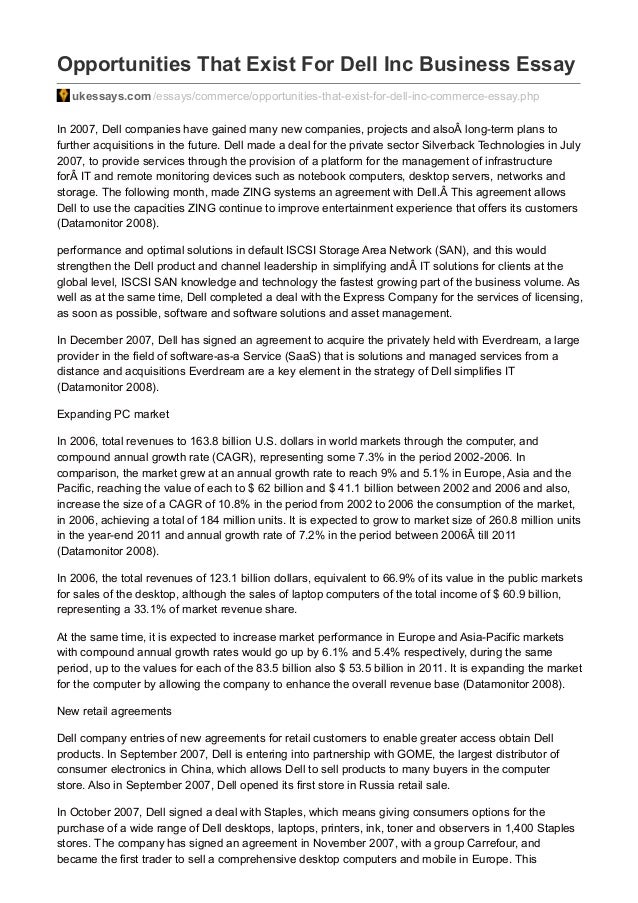 Opportunities That Exist For Dell Inc Business Essay

ukessays.com/essays/commerce/opportunities-that-exist-for-dell-inc-commerce-essay.php

In 2007, Dell companies have gained many new companies, projects and alsoÂ long-term plans to further acquisitions in the future. Dell made a deal for the private sector Silverback Technologies in July 2007, to provide services through the provision of a platform for the management of infrastructure forÂ IT and remote monitoring devices such as notebook computers, desktop servers, networks and storage. The following month, made ZING systems an agreement with Dell.Â This agreement allows Dell to use the capacities ZING continue to improve entertainment experience that offers its customers (Datamonitor 2008).

performance and optimal solutions in default ISCSI Storage Area Network (SAN), and this would strengthen the Dell product and channel leadership in simplifying andÂ IT solutions for clients at the global level, ISCSI SAN knowledge and technology the fastest growing part of the business volume. As well as at the same time, Dell completed a deal with the Express Company for the services of licensing, as soon as possible, software and software solutions and asset management.

In December 2007, Dell has signed an agreement to acquire the privately held with Everdream, a large provider in the field of software-as-a Service (SaaS) that is solutions and managed services from a distance and acquisitions Everdream are a key element in the strategy of Dell simplifies IT (Datamonitor 2008).

Expanding PC market

In 2006, total revenues to 163.8 billion U.S. dollars in world markets through the computer, and compound annual growth rate (CAGR), representing some 7.3% in the period 2002-2006. In comparison, the market grew at an annual growth rate to reach 9% and 5.1% in Europe, Asia and the Pacific, reaching the value of each to $ 62 billion and $ 41.1 billion between 2002 and 2006 and also, increase the size of a CAGR of 10.8% in the period from 2002 to 2006 the consumption of the market, in 2006, achieving a total of 184 million units. It is expected to grow to market size of 260.8 million units in the year-end 2011 and annual growth rate of 7.2% in the period between 2006Â till 2011 (Datamonitor 2008).

In 2006, the total revenues of 123.1 billion dollars, equivalent to 66.9% of its value in the public markets for sales of the desktop, although the sales of laptop computers of the total income of $ 60.9 billion, representing a 33.1% of market revenue share.

At the same time, it is expected to increase market performance in Europe and Asia-Pacific markets with compound annual growth rates would go up by 6.1% and 5.4% respectively, during the same period, up to the values for each of the 83.5 billion also $ 53.5 billion in 2011. It is expanding the market for the computer by allowing the company to enhance the overall revenue base (Datamonitor 2008).

New retail agreements

Dell company entries of new agreements for retail customers to enable greater access obtain Dell products. In September 2007, Dell is entering into partnership with GOME, the largest distributor of consumer electronics in China, which allows Dell to sell products to many buyers in the computer store. Also in September 2007, Dell opened its first store in Russia retail sale.

In October 2007, Dell signed a deal with Staples, which means giving consumers options for the purchase of a wide range of Dell desktops, laptops, printers, ink, toner and observers in 1,400 Staples stores. The company has signed an agreement in November 2007, with a group Carrefour, and became the first trader to sell a comprehensive desktop computers and mobile in Europe. This